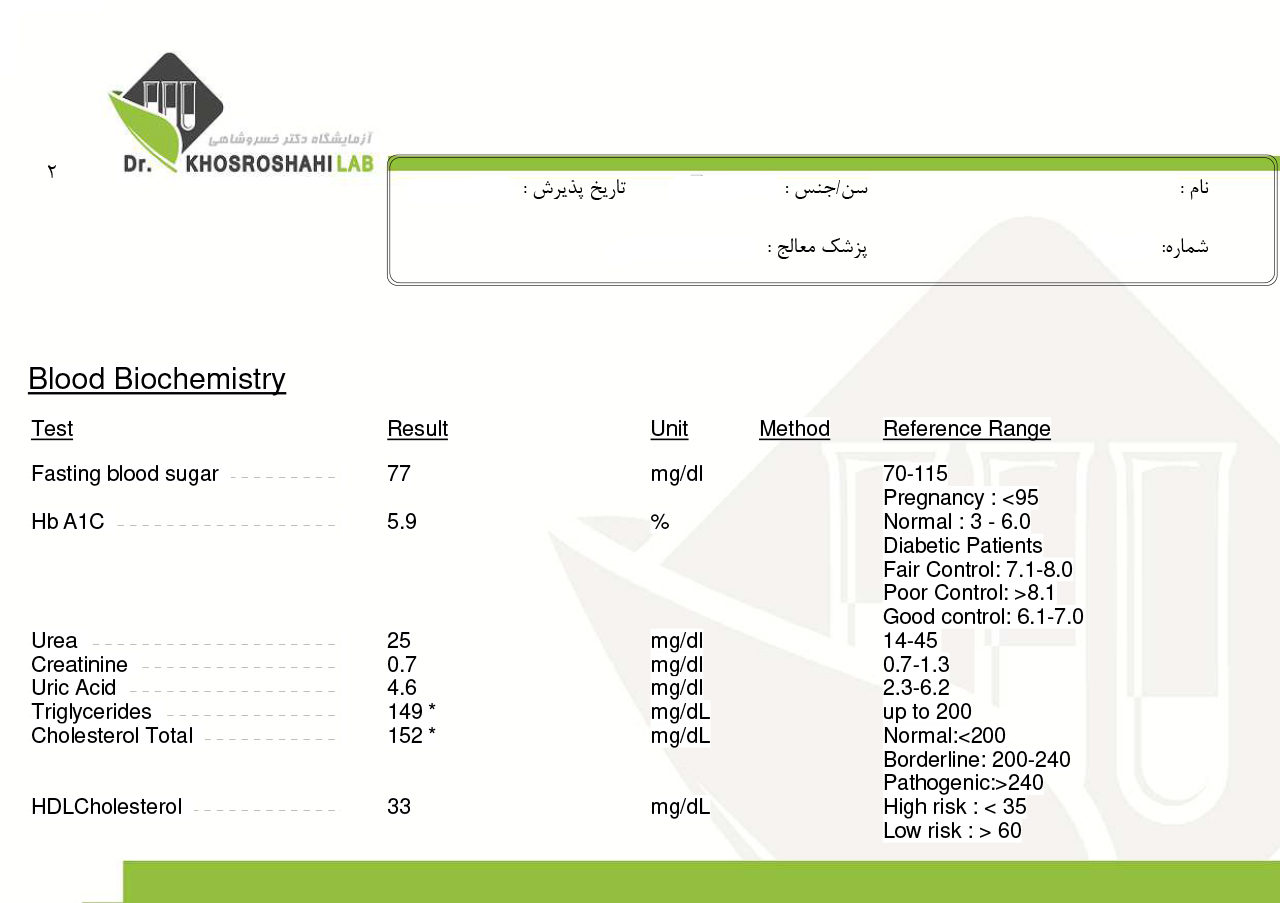 آزمایشگاه دکتر خسروشاهی
Dr. KHOSROSHAHI LAB

۲

نام :
سن/جنس :
تاریخ پذیرش :
شماره:
پزشک معالج :

Blood Biochemistry

| Test | Result | Unit | Method | Reference Range |
|---|---|---|---|---|
| Fasting blood sugar | 77 | mg/dl | | 70-115 Pregnancy : <95 |
| Hb A1C | 5.9 | % | | Normal : 3 - 6.0 Diabetic Patients Fair Control: 7.1-8.0 Poor Control: >8.1 Good control: 6.1-7.0 |
| Urea | 25 | mg/dl | | 14-45 |
| Creatinine | 0.7 | mg/dl | | 0.7-1.3 |
| Uric Acid | 4.6 | mg/dl | | 2.3-6.2 |
| Triglycerides | 149 * | mg/dL | | up to 200 |
| Cholesterol Total | 152 * | mg/dL | | Normal:<200 Borderline: 200-240 Pathogenic:>240 |
| HDLCholesterol | 33 | mg/dL | | High risk : < 35 Low risk : > 60 |